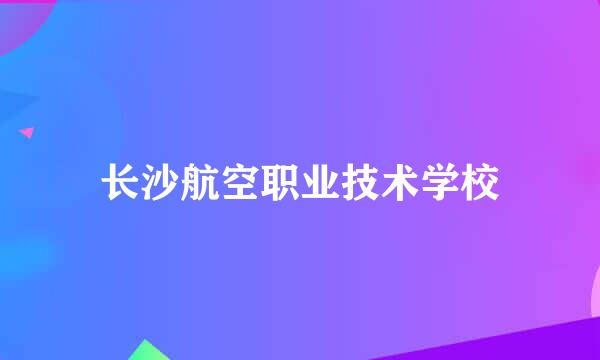 长沙航空职业技术学校